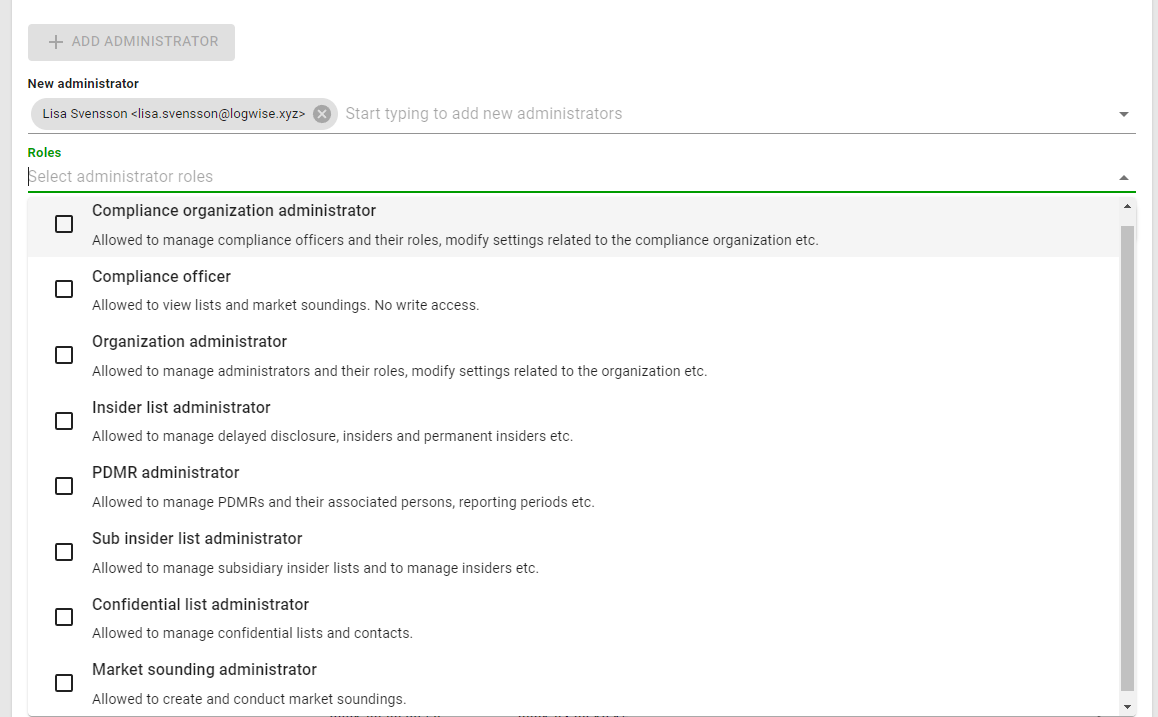 + ADD ADMINISTRATOR

New administrator

Lisa Svensson <lisa.svensson@logwise.xyz> Start typing to add new administrators

Roles

Select administrator roles

Compliance organization administrator
Allowed to manage compliance officers and their roles, modify settings related to the compliance organization etc.

Compliance officer
Allowed to view lists and market soundings. No write access.

Organization administrator
Allowed to manage administrators and their roles, modify settings related to the organization etc.

Insider list administrator
Allowed to manage delayed disclosure, insiders and permanent insiders etc.

PDMR administrator
Allowed to manage PDMRs and their associated persons, reporting periods etc.

Sub insider list administrator
Allowed to manage subsidiary insider lists and to manage insiders etc.

Confidential list administrator
Allowed to manage confidential lists and contacts.

Market sounding administrator
Allowed to create and conduct market soundings.